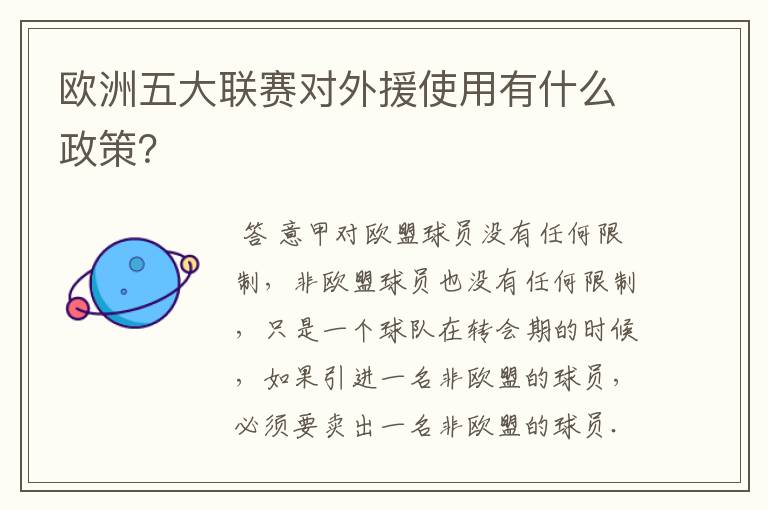 欧洲五大联赛对外援使用有什么政策?

答 意甲对欧盟球员没有任何限制，非欧盟球员也没有任何限制，只是一个球队在转会期的时候，如果引进一名非欧盟的球员，必须要卖出一名非欧盟的球员.